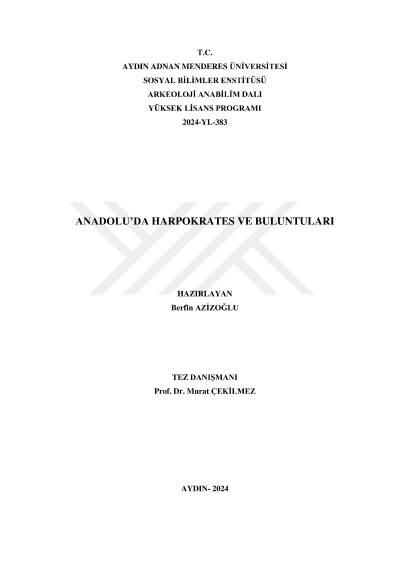 T.C.
AYDIN ADNAN MENDERES ÜNİVERSİTESİ
SOSYAL BİLİMLER ENSTİTÜSÜ
ARKEOLOJİ ANABİLİM DALI
YÜKSEK LİSANS PROGRAMI
2024-YL-383

ANADOLU'DA HARPOKRATES VE BULUNTULARI

HAZIRLAYAN
Berfin AZİZOĞLU

TEZ DANIŞMANI
Prof. Dr. Murat ÇEKİLMEZ

AYDIN- 2024